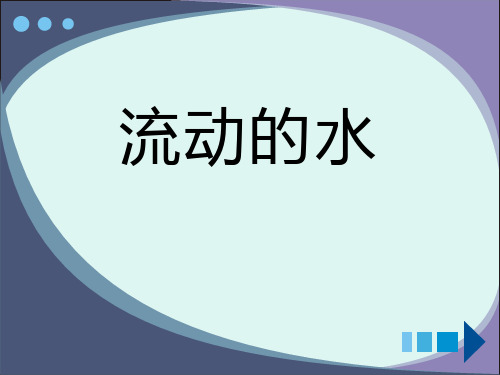 流动的水